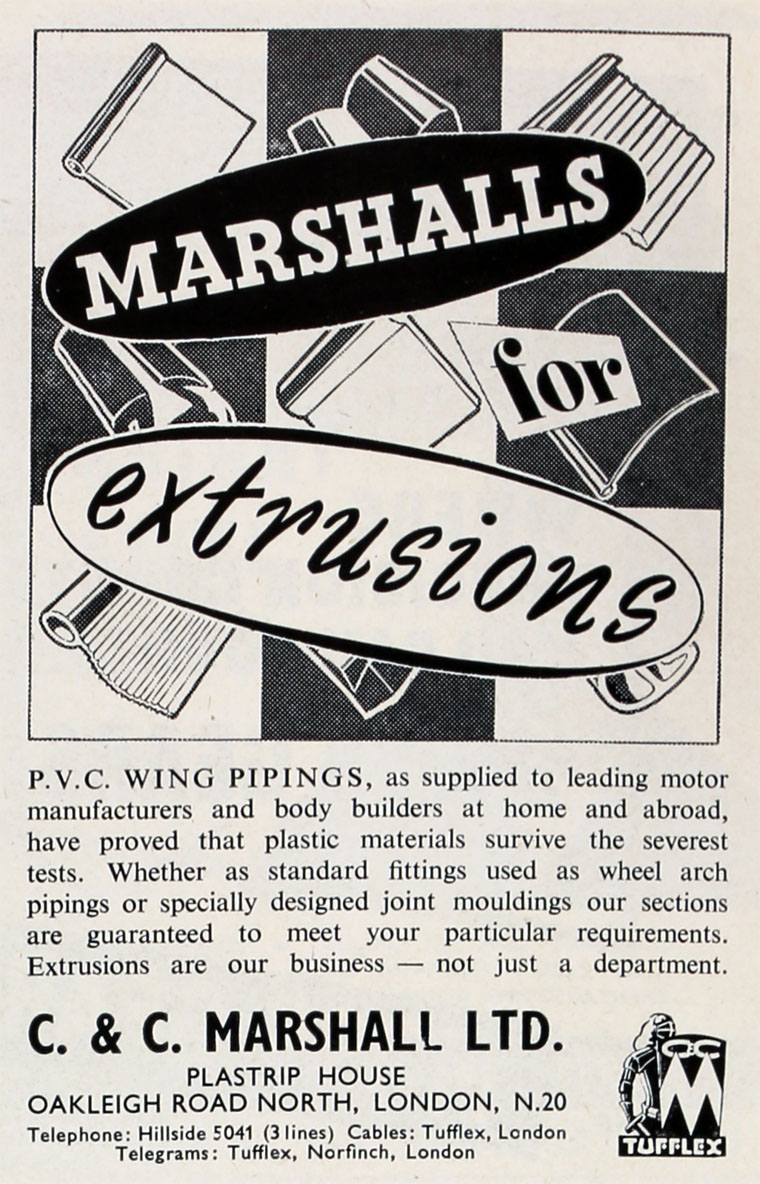 MARSHALLS

for

extrusions

P.V.C. WING PIPINGS, as supplied to leading motor manufacturers and body builders at home and abroad, have proved that plastic materials survive the severest tests. Whether as standard fittings used as wheel arch pipings or specially designed joint mouldings our sections are guaranteed to meet your particular requirements. Extrusions are our business — not just a department.

C. & C. MARSHALL LTD.
PLASTRIP HOUSE
OAKLEIGH ROAD NORTH, LONDON, N.20
Telephone: Hillside 5041 (3 lines) Cables: Tufflex, London
Telegrams: Tufflex, Norfinch, London

TUFFLEX